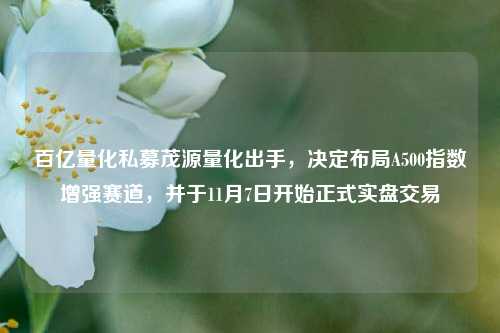 百亿量化私募茂源量化出手，决定布局A500指数增强赛道，并于11月7日开始正式实盘交易